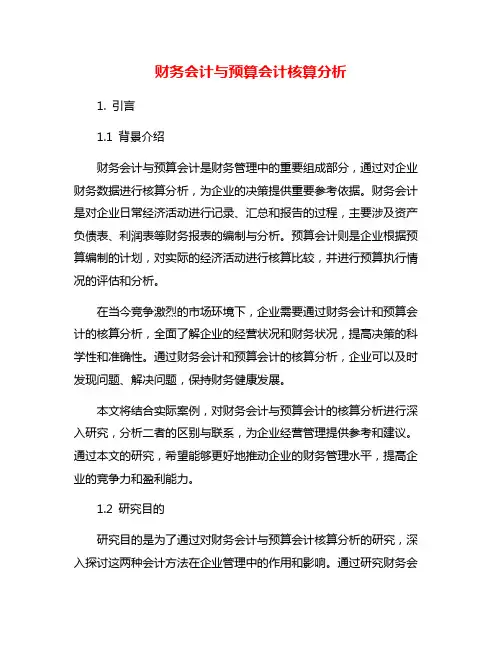 财务会计与预算会计核算分析

1. 引言

1.1 背景介绍

财务会计与预算会计是财务管理中的重要组成部分，通过对企业财务数据进行核算分析，为企业的决策提供重要参考依据。财务会计是对企业日常经济活动进行记录、汇总和报告的过程，主要涉及资产负债表、利润表等财务报表的编制与分析。预算会计则是企业根据预算编制的计划，对实际的经济活动进行核算比较，并进行预算执行情况的评估和分析。

在当今竞争激烈的市场环境下，企业需要通过财务会计和预算会计的核算分析，全面了解企业的经营状况和财务状况，提高决策的科学性和准确性。通过财务会计和预算会计的核算分析，企业可以及时发现问题、解决问题，保持财务健康发展。

本文将结合实际案例，对财务会计与预算会计的核算分析进行深入研究，分析二者的区别与联系，为企业经营管理提供参考和建议。通过本文的研究，希望能够更好地推动企业的财务管理水平，提高企业的竞争力和盈利能力。

1.2 研究目的

研究目的是为了通过对财务会计与预算会计核算分析的研究，深入探讨这两种会计方法在企业管理中的作用和影响。通过研究财务会